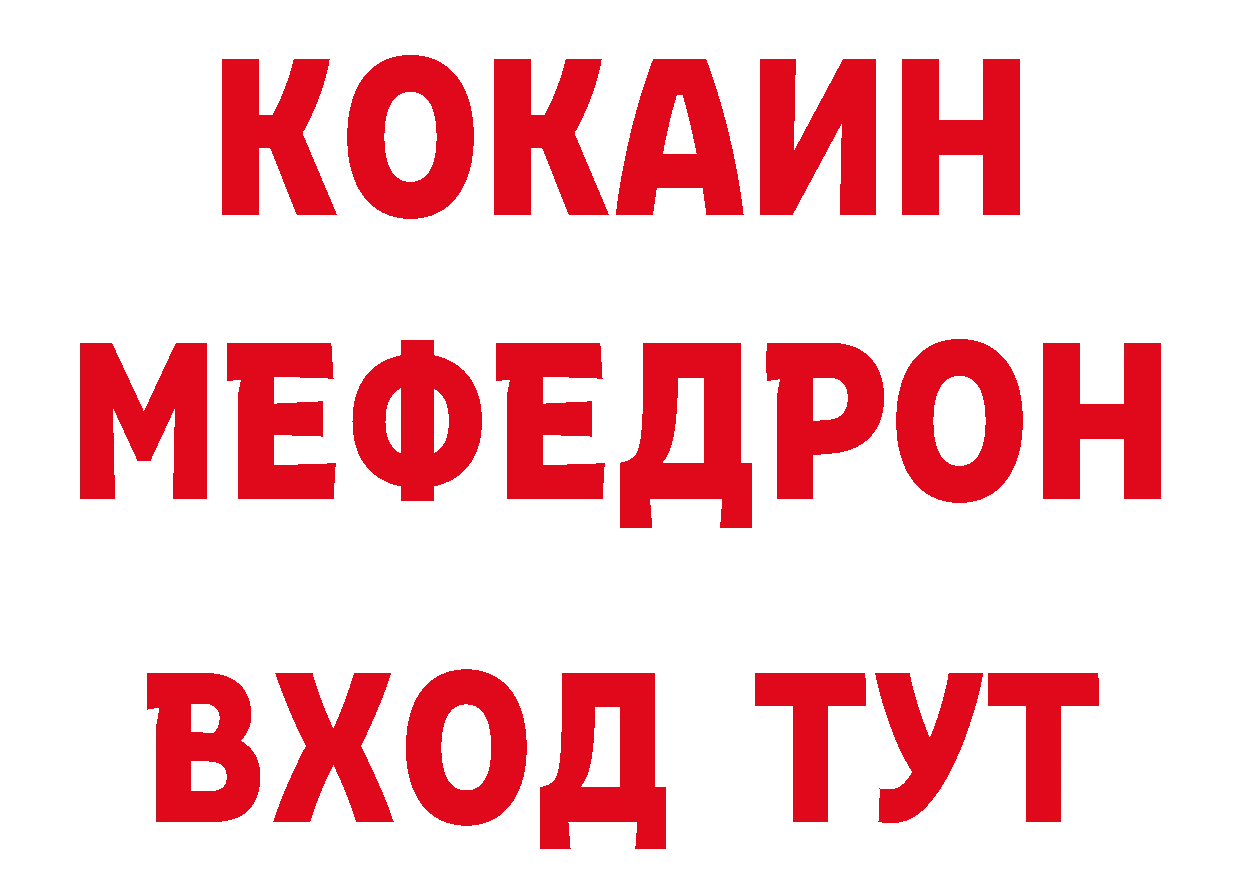 КОКАИН
МЕФЕДРОН
ВХОД ТУТ